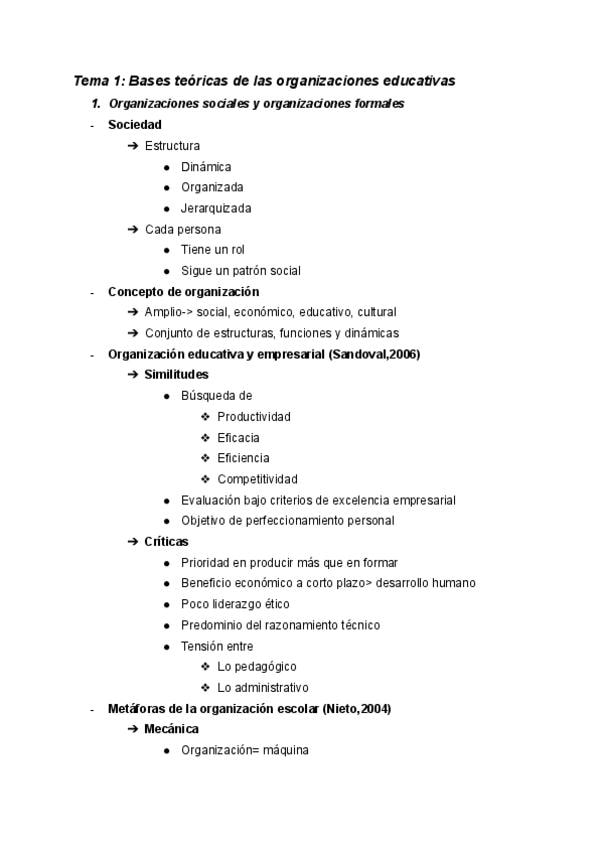 Tema 1: Bases teóricas de las organizaciones educativas

1. Organizaciones sociales y organizaciones formales

- Sociedad
  ➔ Estructura
    ● Dinámica
    ● Organizada
    ● Jerarquizada
  ➔ Cada persona
    ● Tiene un rol
    ● Sigue un patrón social
- Concepto de organización
  ➔ Amplio-> social, económico, educativo, cultural
  ➔ Conjunto de estructuras, funciones y dinámicas
- Organización educativa y empresarial (Sandoval,2006)
  ➔ Similitudes
    ● Búsqueda de
      ❖ Productividad
      ❖ Eficacia
      ❖ Eficiencia
      ❖ Competitividad
    ● Evaluación bajo criterios de excelencia empresarial
    ● Objetivo de perfeccionamiento personal
  ➔ Críticas
    ● Prioridad en producir más que en formar
    ● Beneficio económico a corto plazo> desarrollo humano
    ● Poco liderazgo ético
    ● Predominio del razonamiento técnico
    ● Tensión entre
      ❖ Lo pedagógico
      ❖ Lo administrativo
- Metáforas de la organización escolar (Nieto,2004)
  ➔ Mecánica
    ● Organización= máquina